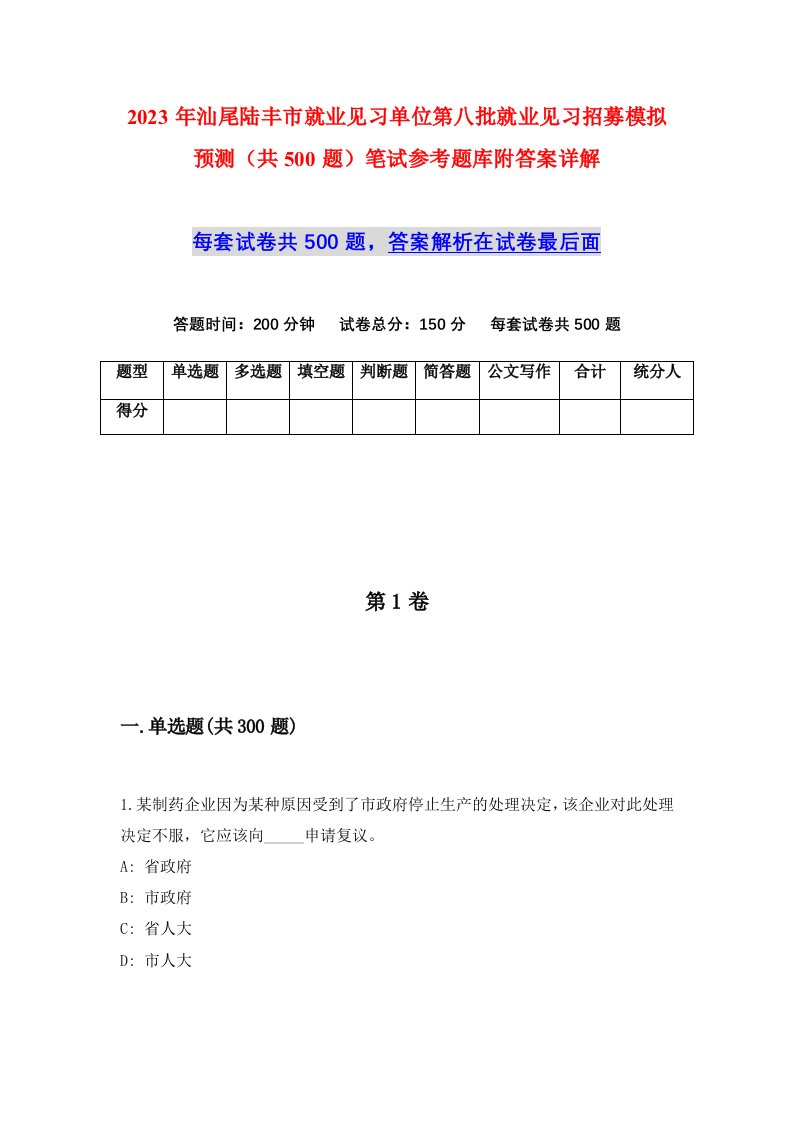 2023 年汕尾陆丰市就业见习单位第八批就业见习招募模拟预测（共 500 题）笔试参考题库附答案详解

每套试卷共 500 题，答案解析在试卷最后面

答题时间：200 分钟　试卷总分：150 分　每套试卷共 500 题

| 题型 | 单选题 | 多选题 | 填空题 | 判断题 | 简答题 | 公文写作 | 合计 | 统分人 |
|---|---|---|---|---|---|---|---|---|
| 得分 | | | | | | | | |

第 1 卷

一.单选题(共 300 题)

1.某制药企业因为某种原因受到了市政府停止生产的处理决定，该企业对此处理决定不服，它应该向_____申请复议。
A: 省政府
B: 市政府
C: 省人大
D: 市人大